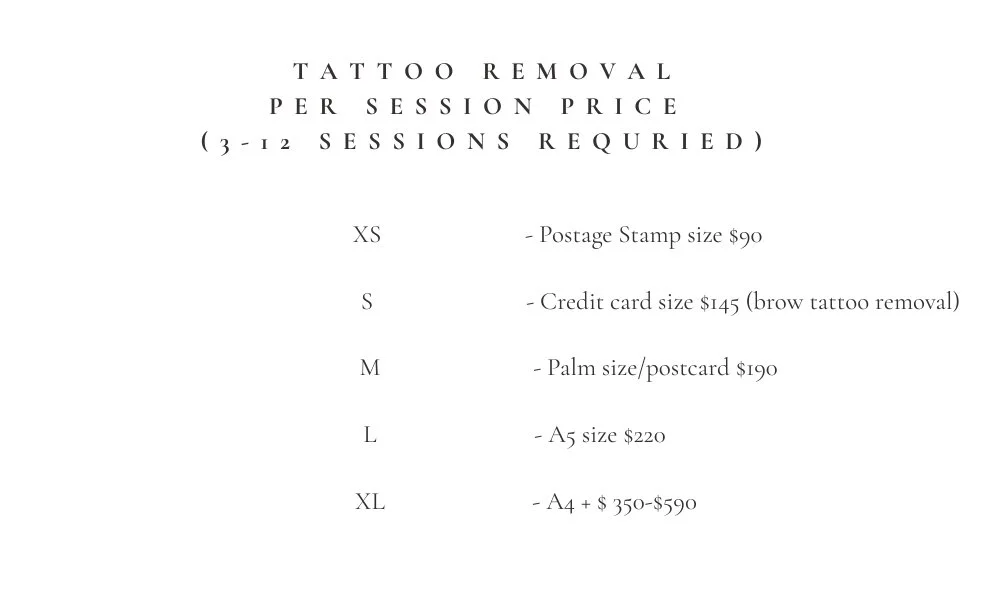 TATTOO REMOVAL
PER SESSION PRICE
(3-12 SESSIONS REQURIED)

XS - Postage Stamp size $90

S - Credit card size $145 (brow tattoo removal)

M - Palm size/postcard $190

L - A5 size $220

XL - A4 + $ 350-$590